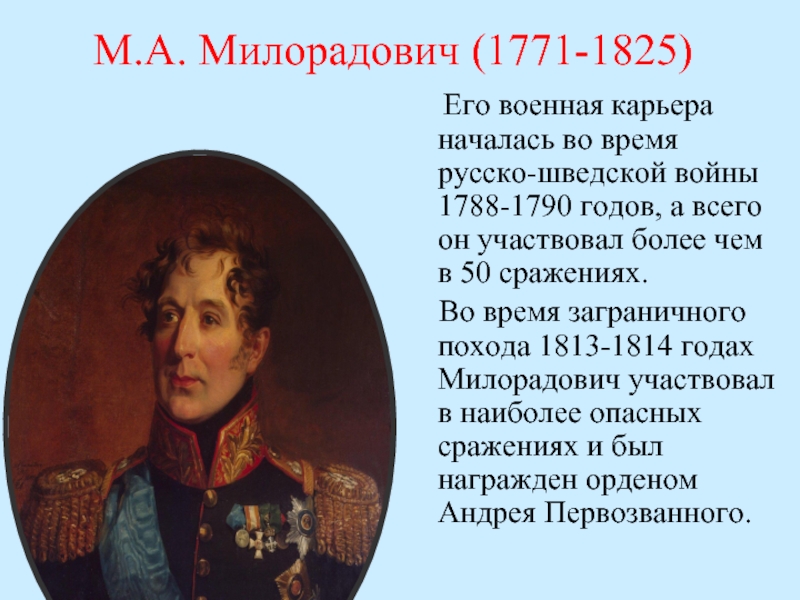 М.А. Милорадович (1771-1825)

Его военная карьера началась во время русско-шведской войны 1788-1790 годов, а всего он участвовал более чем в 50 сражениях.

Во время заграничного похода 1813-1814 годах Милорадович участвовал в наиболее опасных сражениях и был награжден орденом Андрея Первозванного.